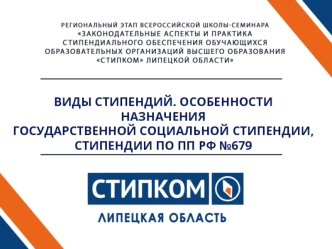 РЕГИОНАЛЬНЫЙ ЭТАП ВСЕРОССИЙСКОЙ ШКОЛЫ-СЕМИНАРА «ЗАКОНОДАТЕЛЬНЫЕ АСПЕКТЫ И ПРАКТИКА СТИПЕНДИАЛЬНОГО ОБЕСПЕЧЕНИЯ ОБУЧАЮЩИХСЯ ОБРАЗОВАТЕЛЬНЫХ ОРГАНИЗАЦИЙ ВЫСШЕГО ОБРАЗОВАНИЯ «СТИПКОМ» ЛИПЕЦКОЙ ОБЛАСТИ»

ВИДЫ СТИПЕНДИЙ. ОСОБЕННОСТИ НАЗНАЧЕНИЯ ГОСУДАРСТВЕННОЙ СОЦИАЛЬНОЙ СТИПЕНДИИ, СТИПЕНДИИ ПО ПП РФ №679

СТИПКОМ

ЛИПЕЦКАЯ ОБЛАСТЬ